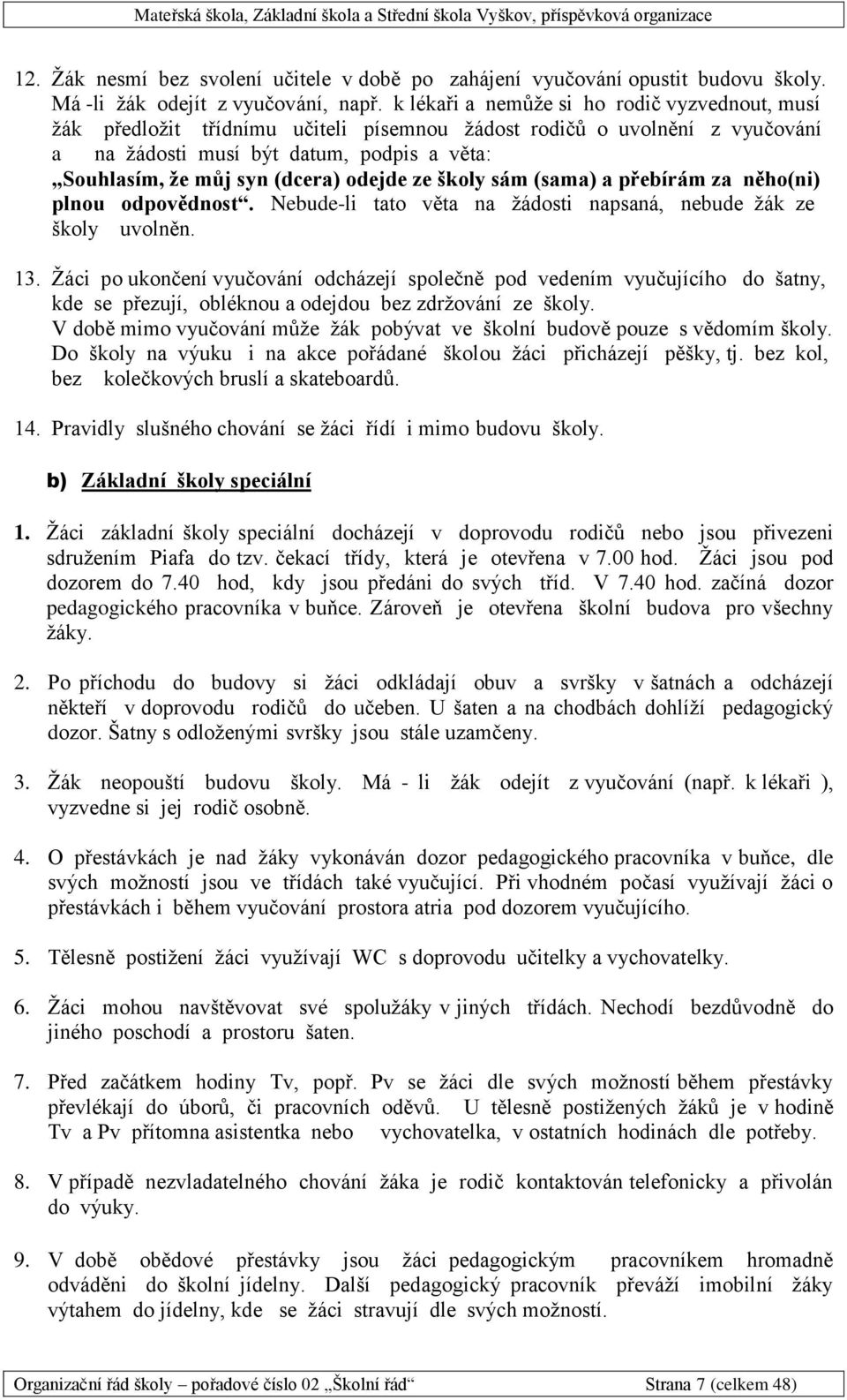 Mateřská škola, Základní škola a Střední škola Vyškov, příspěvková organizace

12. Žák nesmí bez svolení učitele v době po zahájení vyučování opustit budovu školy. Má -li žák odejít z vyučování, např. k lékaři a nemůže si ho rodič vyzvednout, musí žák předložit třídnímu učiteli písemnou žádost rodičů o uvolnění z vyučování a na žádosti musí být datum, podpis a věta: „Souhlasím, že můj syn (dcera) odejde ze školy sám (sama) a přebírám za něho(ni) plnou odpovědnost“. Nebude-li tato věta na žádosti napsaná, nebude žák ze školy uvolněn.

13. Žáci po ukončení vyučování odcházejí společně pod vedením vyučujícího do šatny, kde se přezují, obléknou a odejdou bez zdržování ze školy. V době mimo vyučování může žák pobývat ve školní budově pouze s vědomím školy. Do školy na výuku i na akce pořádané školou žáci přicházejí pěšky, tj. bez kol, bez kolečkových bruslí a skateboardů.

14. Pravidly slušného chování se žáci řídí i mimo budovu školy.

b) Základní školy speciální

1. Žáci základní školy speciální docházejí v doprovodu rodičů nebo jsou přivezeni sdružením Piafa do tzv. čekací třídy, která je otevřena v 7.00 hod. Žáci jsou pod dozorem do 7.40 hod, kdy jsou předáni do svých tříd. V 7.40 hod. začíná dozor pedagogického pracovníka v buňce. Zároveň je otevřena školní budova pro všechny žáky.

2. Po příchodu do budovy si žáci odkládají obuv a svršky v šatnách a odcházejí někteří v doprovodu rodičů do učeben. U šaten a na chodbách dohlíží pedagogický dozor. Šatny s odloženými svršky jsou stále uzamčeny.

3. Žák neopouští budovu školy. Má - li žák odejít z vyučování (např. k lékaři ), vyzvedne si jej rodič osobně.

4. O přestávkách je nad žáky vykonáván dozor pedagogického pracovníka v buňce, dle svých možností jsou ve třídách také vyučující. Při vhodném počasí využívají žáci o přestávkách i během vyučování prostora atria pod dozorem vyučujícího.

5. Tělesně postižení žáci využívají WC s doprovodu učitelky a vychovatelky.

6. Žáci mohou navštěvovat své spolužáky v jiných třídách. Nechodí bezdůvodně do jiného poschodí a prostoru šaten.

7. Před začátkem hodiny Tv, popř. Pv se žáci dle svých možností během přestávky převlékají do úborů, či pracovních oděvů. U tělesně postižených žáků je v hodině Tv a Pv přítomna asistentka nebo vychovatelka, v ostatních hodinách dle potřeby.

8. V případě nezvladatelného chování žáka je rodič kontaktován telefonicky a přivolán do výuky.

9. V době obědové přestávky jsou žáci pedagogickým pracovníkem hromadně odváděni do školní jídelny. Další pedagogický pracovník převáží imobilní žáky výtahem do jídelny, kde se žáci stravují dle svých možností.

Organizační řád školy – pořadové číslo 02 „Školní řád“ Strana 7 (celkem 48)